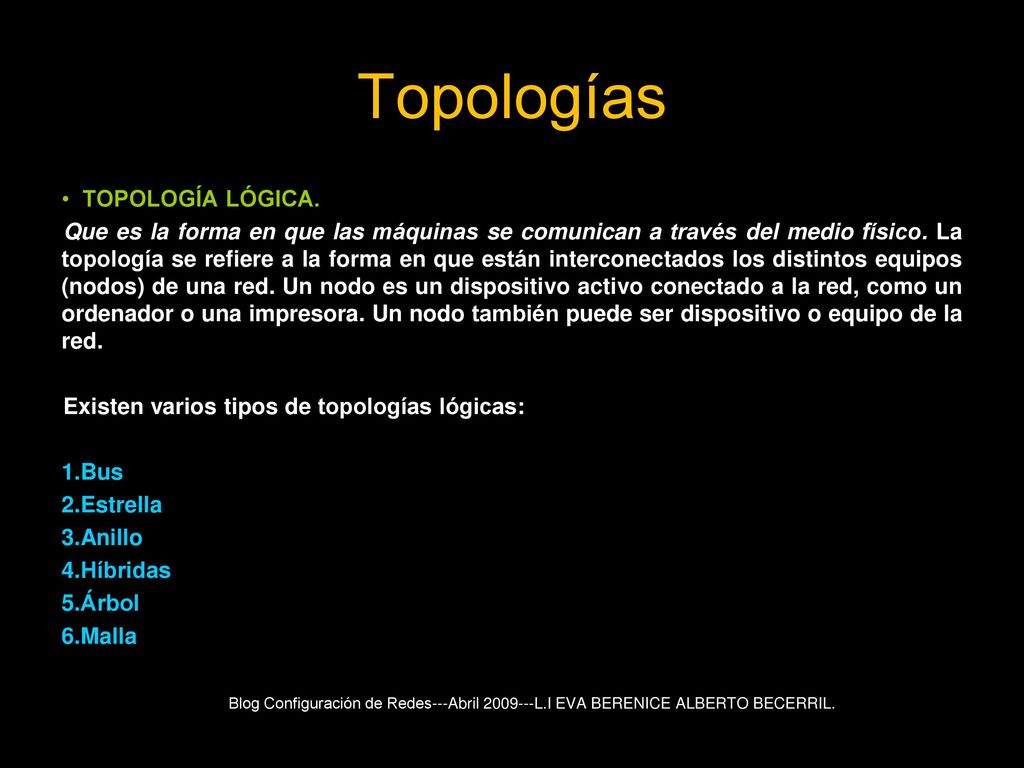 Topologías

• TOPOLOGÍA LÓGICA.

Que es la forma en que las máquinas se comunican a través del medio físico. La topología se refiere a la forma en que están interconectados los distintos equipos (nodos) de una red. Un nodo es un dispositivo activo conectado a la red, como un ordenador o una impresora. Un nodo también puede ser dispositivo o equipo de la red.

Existen varios tipos de topologías lógicas:

1.Bus
2.Estrella
3.Anillo
4.Híbridas
5.Árbol
6.Malla

Blog Configuración de Redes---Abril 2009---L.I EVA BERENICE ALBERTO BECERRIL.